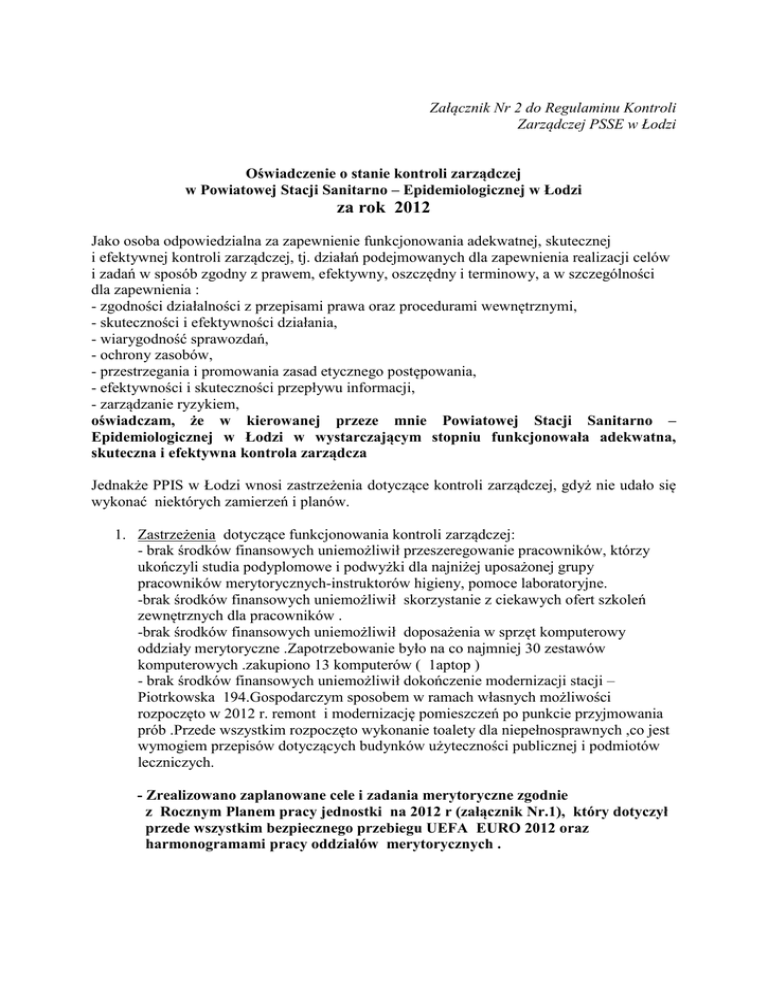 Załącznik Nr 2 do Regulaminu Kontroli
Zarządczej PSSE w Łodzi

Oświadczenie o stanie kontroli zarządczej
w Powiatowej Stacji Sanitarno – Epidemiologicznej w Łodzi
za rok 2012

Jako osoba odpowiedzialna za zapewnienie funkcjonowania adekwatnej, skutecznej i efektywnej kontroli zarządczej, tj. działań podejmowanych dla zapewnienia realizacji celów i zadań w sposób zgodny z prawem, efektywny, oszczędny i terminowy, a w szczególności dla zapewnienia :
- zgodności działalności z przepisami prawa oraz procedurami wewnętrznymi,
- skuteczności i efektywności działania,
- wiarygodność sprawozdań,
- ochrony zasobów,
- przestrzegania i promowania zasad etycznego postępowania,
- efektywności i skuteczności przepływu informacji,
- zarządzanie ryzykiem,
oświadczam, że w kierowanej przeze mnie Powiatowej Stacji Sanitarno – Epidemiologicznej w Łodzi w wystarczającym stopniu funkcjonowała adekwatna, skuteczna i efektywna kontrola zarządcza

Jednakże PPIS w Łodzi wnosi zastrzeżenia dotyczące kontroli zarządczej, gdyż nie udało się wykonać niektórych zamierzeń i planów.

1. Zastrzeżenia dotyczące funkcjonowania kontroli zarządczej:
- brak środków finansowych uniemożliwił przeszeregowanie pracowników, którzy ukończyli studia podyplomowe i podwyżki dla najniżej uposażonej grupy pracowników merytorycznych-instruktorów higieny, pomoce laboratoryjne.
-brak środków finansowych uniemożliwił skorzystanie z ciekawych ofert szkoleń zewnętrznych dla pracowników .
-brak środków finansowych uniemożliwił doposażenia w sprzęt komputerowy oddziały merytoryczne .Zapotrzebowanie było na co najmniej 30 zestawów komputerowych .zakupiono 13 komputerów ( 1aptop )
- brak środków finansowych uniemożliwił dokończenie modernizacji stacji – Piotrkowska 194.Gospodarczym sposobem w ramach własnych możliwości rozpoczęto w 2012 r. remont i modernizację pomieszczeń po punkcie przyjmowania prób .Przede wszystkim rozpoczęto wykonanie toalety dla niepełnosprawnych ,co jest wymogiem przepisów dotyczących budynków użyteczności publicznej i podmiotów leczniczych.

- Zrealizowano zaplanowane cele i zadania merytoryczne zgodnie z Rocznym Planem pracy jednostki na 2012 r (załącznik Nr.1), który dotyczył przede wszystkim bezpiecznego przebiegu UEFA EURO 2012 oraz harmonogramami pracy oddziałów merytorycznych .